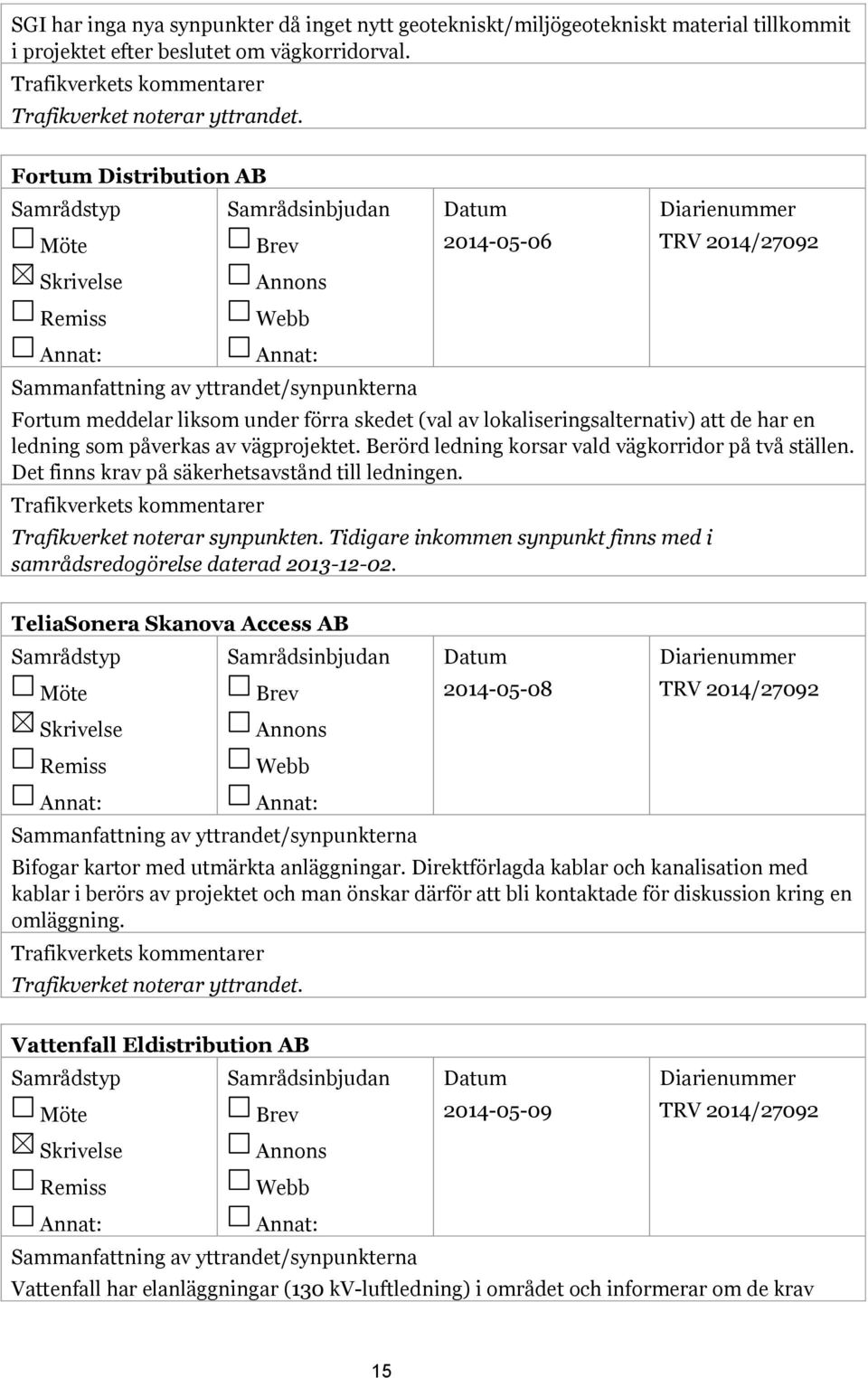 SGI har inga nya synpunkter då inget nytt geotekniskt/miljögeotekniskt material tillkommit i projektet efter beslutet om vägkorridorval.

Trafikverkets kommentarer

Trafikverket noterar yttrandet.

Fortum Distribution AB

| Samrådstyp | Samrådsinbjudan | Datum | Diarienummer |
|---|---|---|---|
| ☐ Möte | ☐ Brev | 2014-05-06 | TRV 2014/27092 |
| ☒ Skrivelse | ☐ Annons | | |
| ☐ Remiss | ☐ Webb | | |
| ☐ Annat: | ☐ Annat: | | |

Sammanfattning av yttrandet/synpunkterna

Fortum meddelar liksom under förra skedet (val av lokaliseringsalternativ) att de har en ledning som påverkas av vägprojektet. Berörd ledning korsar vald vägkorridor på två ställen. Det finns krav på säkerhetsavstånd till ledningen.

Trafikverkets kommentarer

Trafikverket noterar synpunkten. Tidigare inkommen synpunkt finns med i samrådsredogörelse daterad 2013-12-02.

TeliaSonera Skanova Access AB

| Samrådstyp | Samrådsinbjudan | Datum | Diarienummer |
|---|---|---|---|
| ☐ Möte | ☐ Brev | 2014-05-08 | TRV 2014/27092 |
| ☒ Skrivelse | ☐ Annons | | |
| ☐ Remiss | ☐ Webb | | |
| ☐ Annat: | ☐ Annat: | | |

Sammanfattning av yttrandet/synpunkterna

Bifogar kartor med utmärkta anläggningar. Direktförlagda kablar och kanalisation med kablar i berörs av projektet och man önskar därför att bli kontaktade för diskussion kring en omläggning.

Trafikverkets kommentarer

Trafikverket noterar yttrandet.

Vattenfall Eldistribution AB

| Samrådstyp | Samrådsinbjudan | Datum | Diarienummer |
|---|---|---|---|
| ☐ Möte | ☐ Brev | 2014-05-09 | TRV 2014/27092 |
| ☒ Skrivelse | ☐ Annons | | |
| ☐ Remiss | ☐ Webb | | |
| ☐ Annat: | ☐ Annat: | | |

Sammanfattning av yttrandet/synpunkterna

Vattenfall har elanläggningar (130 kV-luftledning) i området och informerar om de krav

15